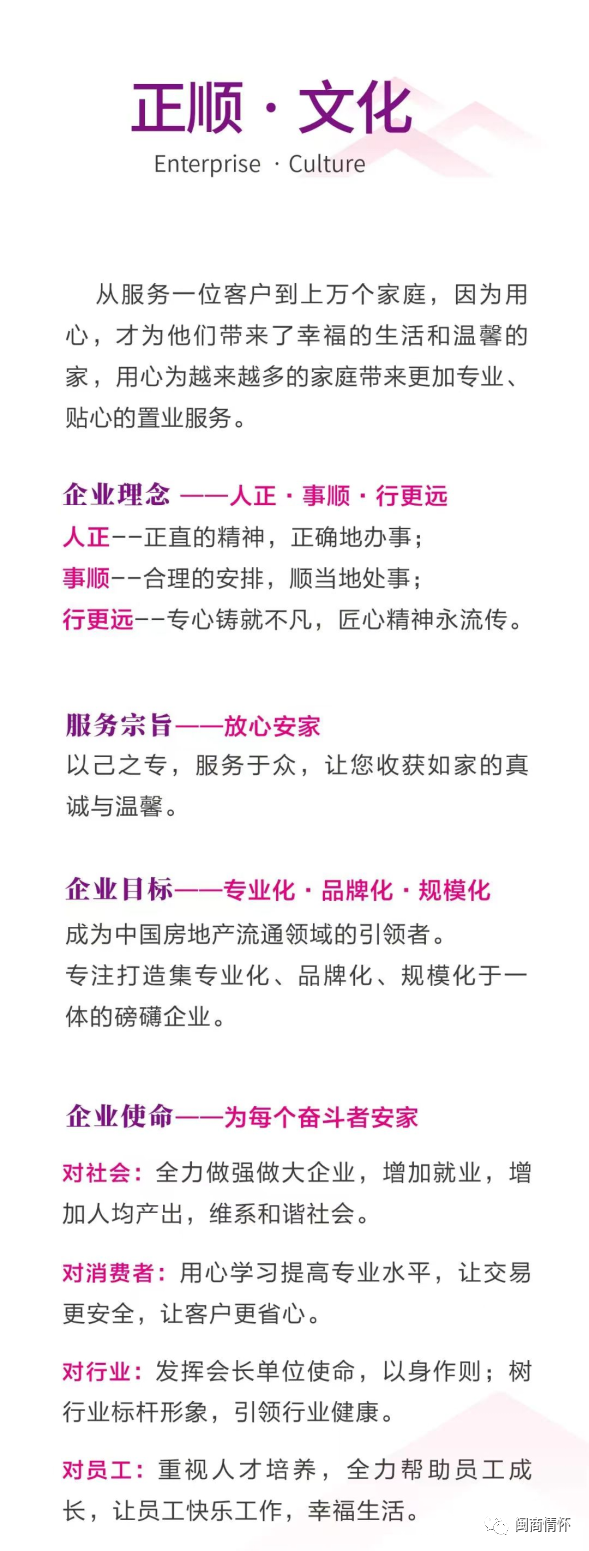 正顺 · 文化
Enterprise · Culture

从服务一位客户到上万个家庭，因为用心，才为他们带来了幸福的生活和温馨的家，用心为越来越多的家庭带来更加专业、贴心的置业服务。

企业理念 ——人正 · 事顺 · 行更远
人正--正直的精神，正确地办事；
事顺--合理的安排，顺当地处事；
行更远--专心铸就不凡，匠心精神永流传。

服务宗旨——放心安家
以己之专，服务于众，让您收获如家的真诚与温馨。

企业目标——专业化 · 品牌化 · 规模化
成为中国房地产流通领域的引领者。
专注打造集专业化、品牌化、规模化于一体的磅礴企业。

企业使命——为每个奋斗者安家
对社会：全力做强做大企业，增加就业，增加人均产出，维系和谐社会。

对消费者：用心学习提高专业水平，让交易更安全，让客户更省心。

对行业：发挥会长单位使命，以身作则；树行业标杆形象，引领行业健康。

对员工：重视人才培养，全力帮助员工成长，让员工快乐工作，幸福生活。

闽商情怀